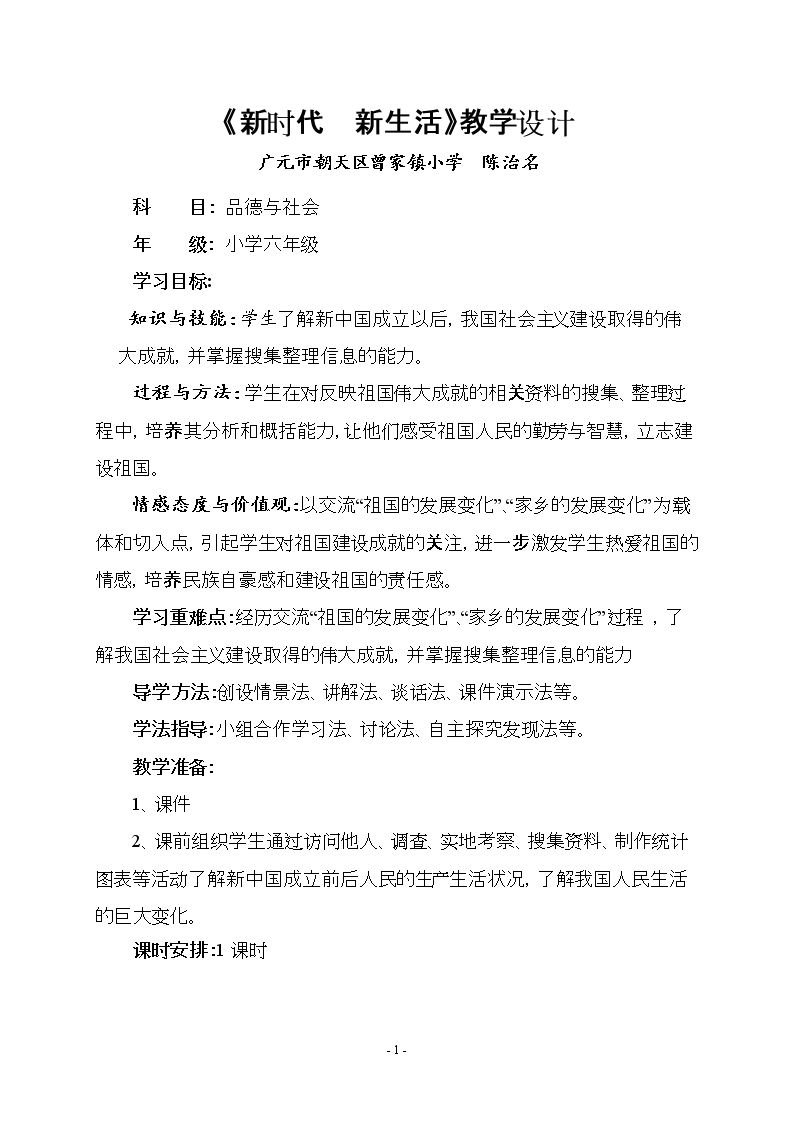 《新时代　新生活》教学设计

广元市朝天区曾家镇小学　陈治名

科　　目：品德与社会

年　　级：小学六年级

学习目标：

知识与技能：学生了解新中国成立以后，我国社会主义建设取得的伟大成就，并掌握搜集整理信息的能力。

过程与方法：学生在对反映祖国伟大成就的相关资料的搜集、整理过程中，培养其分析和概括能力，让他们感受祖国人民的勤劳与智慧，立志建设祖国。

情感态度与价值观：以交流“祖国的发展变化”、“家乡的发展变化”为载体和切入点，引起学生对祖国建设成就的关注，进一步激发学生热爱祖国的情感，培养民族自豪感和建设祖国的责任感。

学习重难点：经历交流“祖国的发展变化”、“家乡的发展变化”过程，了解我国社会主义建设取得的伟大成就，并掌握搜集整理信息的能力

导学方法：创设情景法、讲解法、谈话法、课件演示法等。

学法指导：小组合作学习法、讨论法、自主探究发现法等。

教学准备：

1、课件

2、课前组织学生通过访问他人、调查、实地考察、搜集资料、制作统计图表等活动了解新中国成立前后人民的生产生活状况，了解我国人民生活的巨大变化。

课时安排：1课时

- 1 -